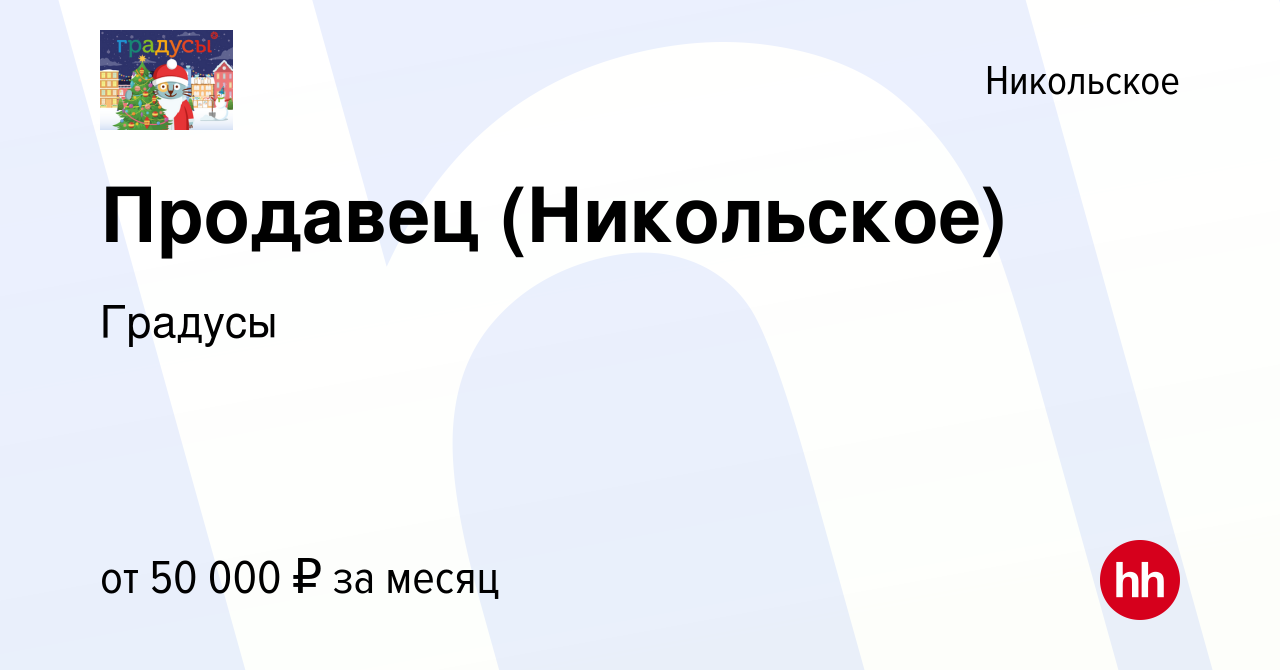 градусы

Никольское

Продавец (Никольское)

Градусы

от 50 000 ₽ за месяц

hh